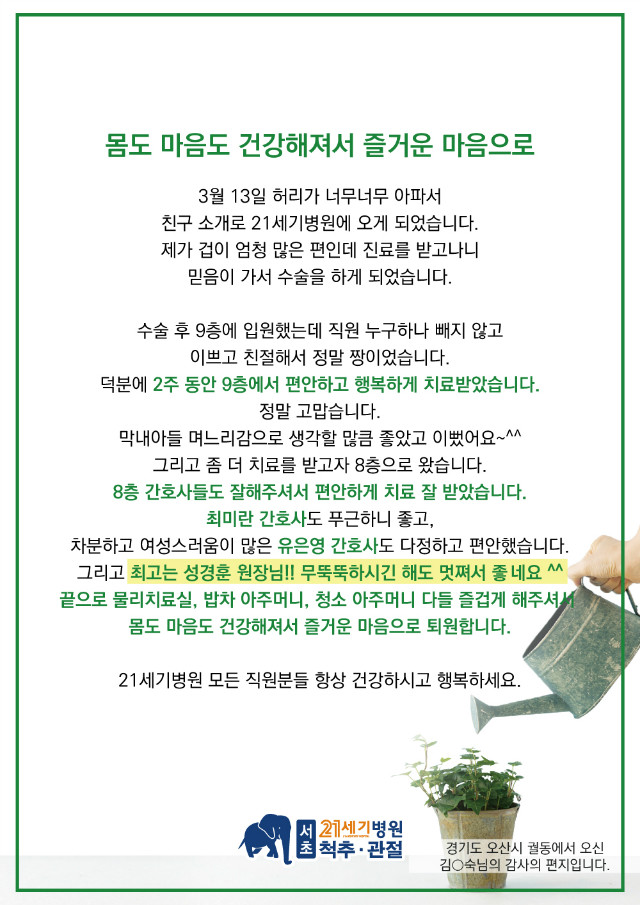 몸도 마음도 건강해져서 즐거운 마음으로

3월 13일 허리가 너무너무 아파서
친구 소개로 21세기병원에 오게 되었습니다.
제가 겁이 엄청 많은 편인데 진료를 받고나니
믿음이 가서 수술을 하게 되었습니다.

수술 후 9층에 입원했는데 직원 누구하나 빠지 않고
이쁘고 친절해서 정말 짱이었습니다.
덕분에 2주 동안 9층에서 편안하고 행복하게 치료받았습니다.
정말 고맙습니다.
막내아들 며느리감으로 생각할 많큼 좋았고 이뻤어요~^^
그리고 좀 더 치료를 받고자 8층으로 왔습니다.
8층 간호사들도 잘해주셔서 편안하게 치료 잘 받았습니다.
최미란 간호사도 푸근하니 좋고,
차분하고 여성스러움이 많은 유은영 간호사도 다정하고 편안했습니다.
그리고 최고는 성경훈 원장님!! 무뚝뚝하시긴 해도 멋쪄서 좋네요 ^^
끝으로 물리치료실, 밥차 아주머니, 청소 아주머니 다들 즐겁게 해주셔서
몸도 마음도 건강해져서 즐거운 마음으로 퇴원합니다.

21세기병원 모든 직원분들 항상 건강하시고 행복하세요.

서초 21세기병원 척추·관절

경기도 오산시 궐동에서 오신
김○숙님의 감사의 편지입니다.